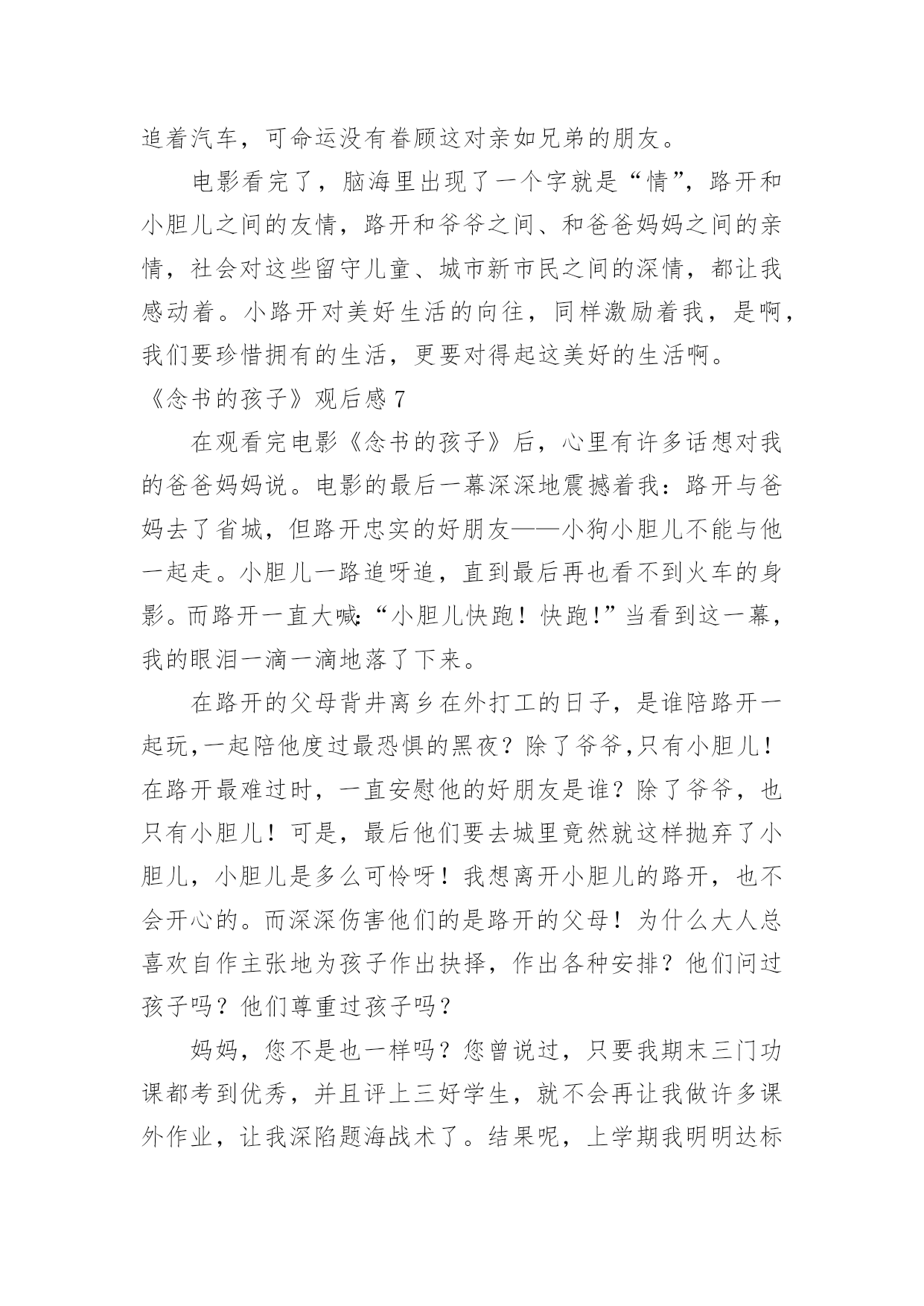 追着汽车，可命运没有眷顾这对亲如兄弟的朋友。

电影看完了，脑海里出现了一个字就是“情”，路开和小胆儿之间的友情，路开和爷爷之间、和爸爸妈妈之间的亲情，社会对这些留守儿童、城市新市民之间的深情，都让我感动着。小路开对美好生活的向往，同样激励着我，是啊，我们要珍惜拥有的生活，更要对得起这美好的生活啊。

《念书的孩子》观后感 7

在观看完电影《念书的孩子》后，心里有许多话想对我的爸爸妈妈说。电影的最后一幕深深地震撼着我：路开与爸妈去了省城，但路开忠实的好朋友——小狗小胆儿不能与他一起走。小胆儿一路追呀追，直到最后再也看不到火车的身影。而路开一直大喊:“小胆儿快跑！快跑!”当看到这一幕，我的眼泪一滴一滴地落了下来。

在路开的父母背井离乡在外打工的日子，是谁陪路开一起玩,一起陪他度过最恐惧的黑夜？除了爷爷,只有小胆儿！在路开最难过时，一直安慰他的好朋友是谁？除了爷爷，也只有小胆儿！可是，最后他们要去城里竟然就这样抛弃了小胆儿，小胆儿是多么可怜呀！我想离开小胆儿的路开，也不会开心的。而深深伤害他们的是路开的父母！为什么大人总喜欢自作主张地为孩子作出抉择，作出各种安排？他们问过孩子吗？他们尊重过孩子吗？

妈妈，您不是也一样吗？您曾说过，只要我期末三门功课都考到优秀，并且评上三好学生，就不会再让我做许多课外作业，让我深陷题海战术了。结果呢，上学期我明明达标